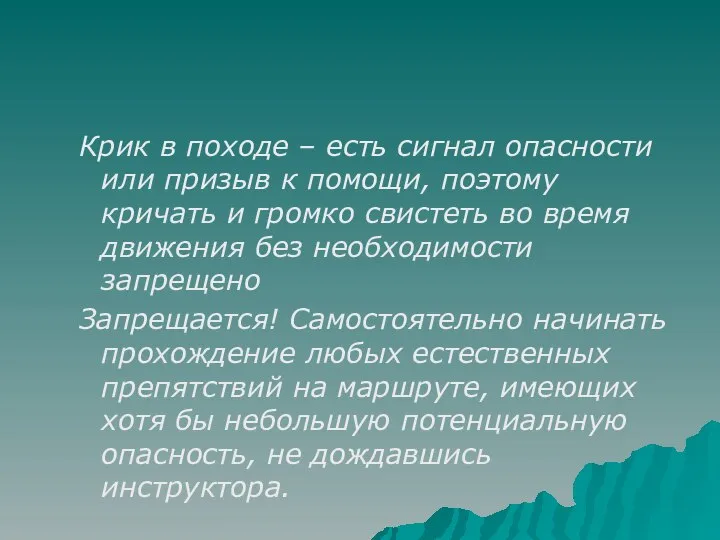 Крик в походе – есть сигнал опасности или призыв к помощи, поэтому кричать и громко свистеть во время движения без необходимости запрещено

Запрещается! Самостоятельно начинать прохождение любых естественных препятствий на маршруте, имеющих хотя бы небольшую потенциальную опасность, не дождавшись инструктора.